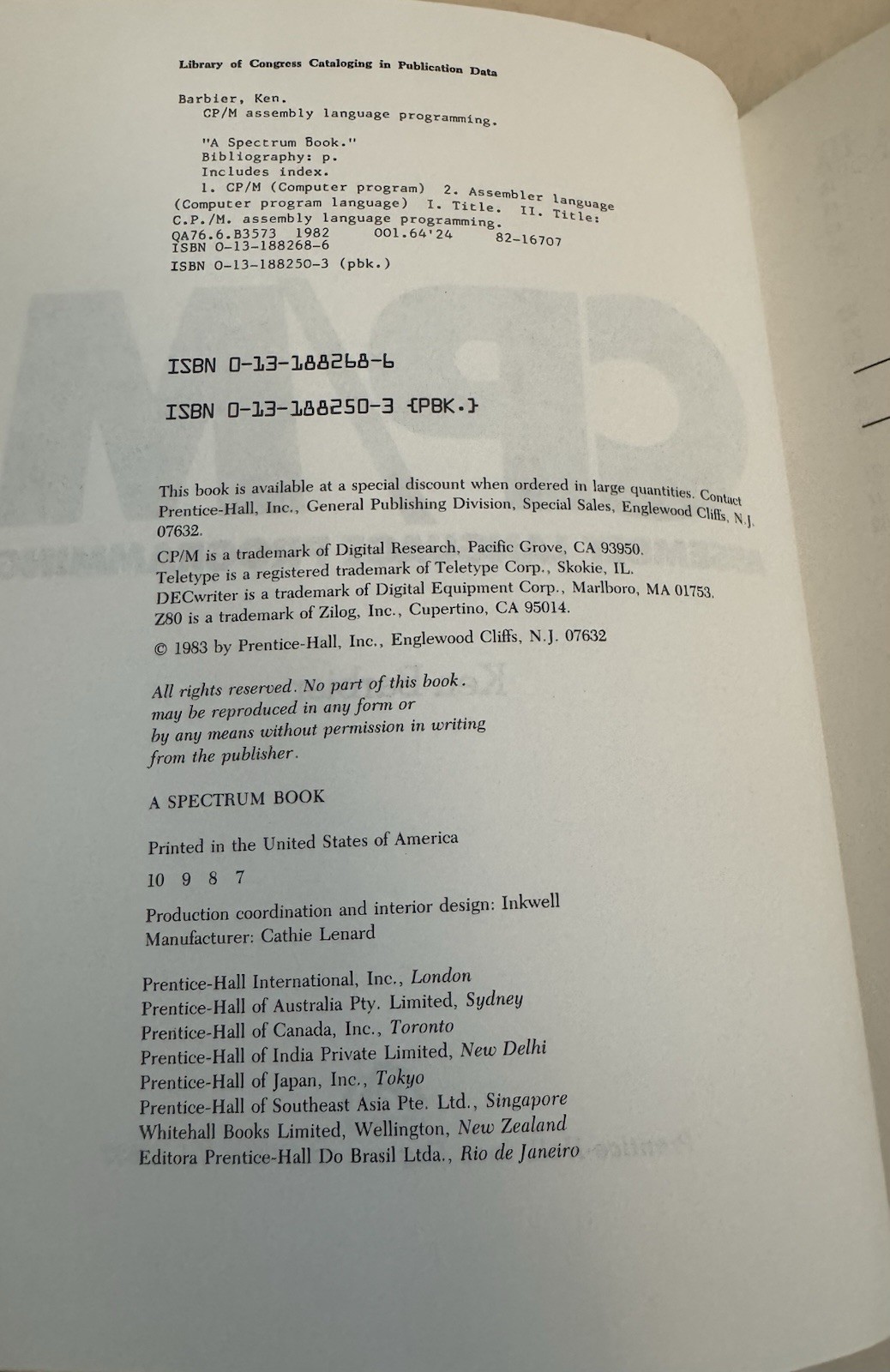 Library of Congress Cataloging in Publication Data

Barbier, Ken.
CP/M assembly language programming.

"A Spectrum Book."
Bibliography: p.
Includes index.
1. CP/M (Computer program) 2. Assembler language (Computer program language) I. Title. II. Title: C.P./M. assembly language programming.
QA76.6.B3573 1982 001.64'24 82-16707
ISBN 0-13-188268-6
ISBN 0-13-188250-3 (pbk.)

ISBN 0-13-188268-6

ISBN 0-13-188250-3 {PBK.}

This book is available at a special discount when ordered in large quantities. Contact Prentice-Hall, Inc., General Publishing Division, Special Sales, Englewood Cliffs, N.J. 07632.

CP/M is a trademark of Digital Research, Pacific Grove, CA 93950.
Teletype is a registered trademark of Teletype Corp., Skokie, IL.
DECwriter is a trademark of Digital Equipment Corp., Marlboro, MA 01753.
Z80 is a trademark of Zilog, Inc., Cupertino, CA 95014.

© 1983 by Prentice-Hall, Inc., Englewood Cliffs, N.J. 07632

All rights reserved. No part of this book may be reproduced in any form or by any means without permission in writing from the publisher.

A SPECTRUM BOOK

Printed in the United States of America

10 9 8 7

Production coordination and interior design: Inkwell
Manufacturer: Cathie Lenard

Prentice-Hall International, Inc., London
Prentice-Hall of Australia Pty. Limited, Sydney
Prentice-Hall of Canada, Inc., Toronto
Prentice-Hall of India Private Limited, New Delhi
Prentice-Hall of Japan, Inc., Tokyo
Prentice-Hall of Southeast Asia Pte. Ltd., Singapore
Whitehall Books Limited, Wellington, New Zealand
Editora Prentice-Hall Do Brasil Ltda., Rio de Janeiro